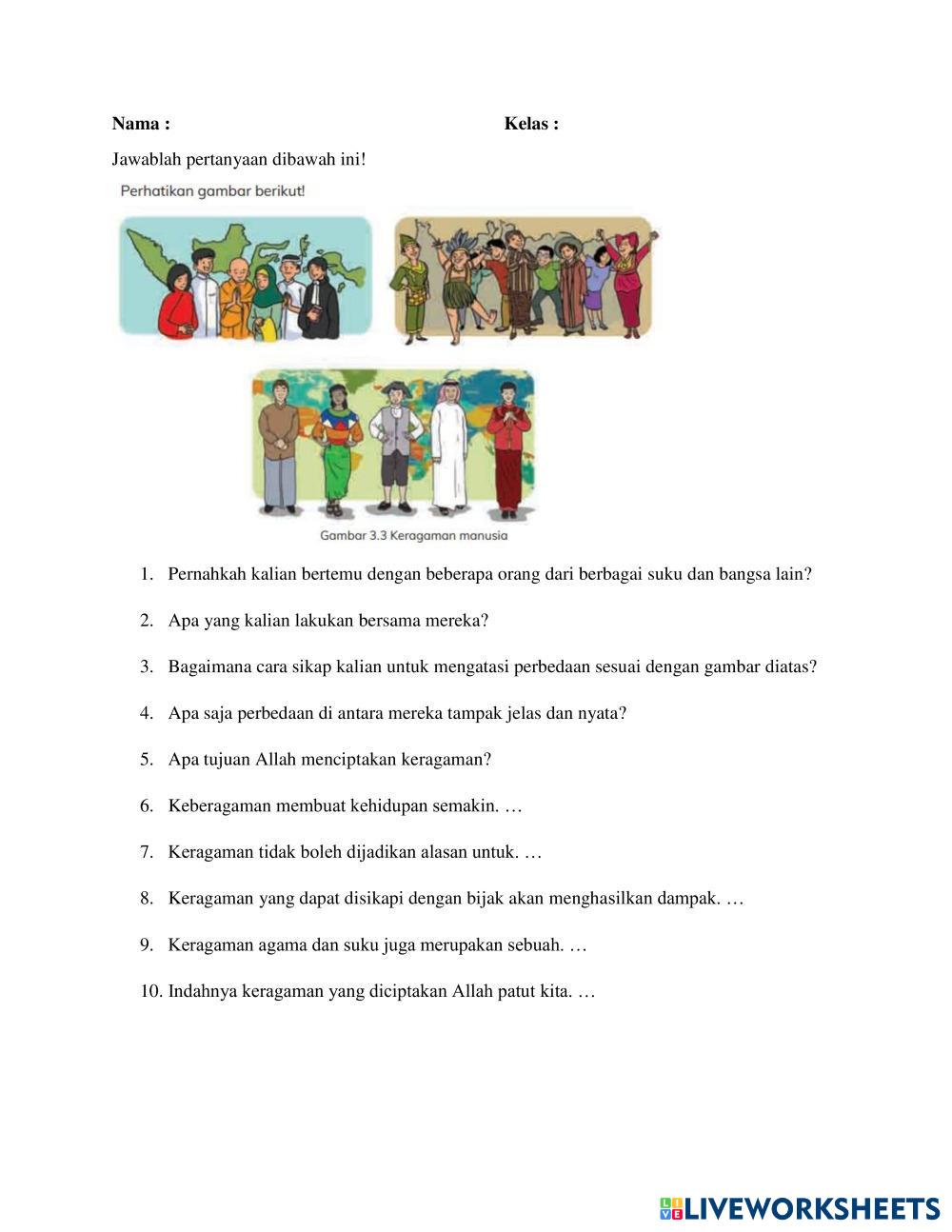 Nama : Kelas :

Jawablah pertanyaan dibawah ini!

Perhatikan gambar berikut!

Gambar 3.3 Keragaman manusia

1. Pernahkah kalian bertemu dengan beberapa orang dari berbagai suku dan bangsa lain?

2. Apa yang kalian lakukan bersama mereka?

3. Bagaimana cara sikap kalian untuk mengatasi perbedaan sesuai dengan gambar diatas?

4. Apa saja perbedaan di antara mereka tampak jelas dan nyata?

5. Apa tujuan Allah menciptakan keragaman?

6. Keberagaman membuat kehidupan semakin. …

7. Keragaman tidak boleh dijadikan alasan untuk. …

8. Keragaman yang dapat disikapi dengan bijak akan menghasilkan dampak. …

9. Keragaman agama dan suku juga merupakan sebuah. …

10. Indahnya keragaman yang diciptakan Allah patut kita. …

LIVEWORKSHEETS